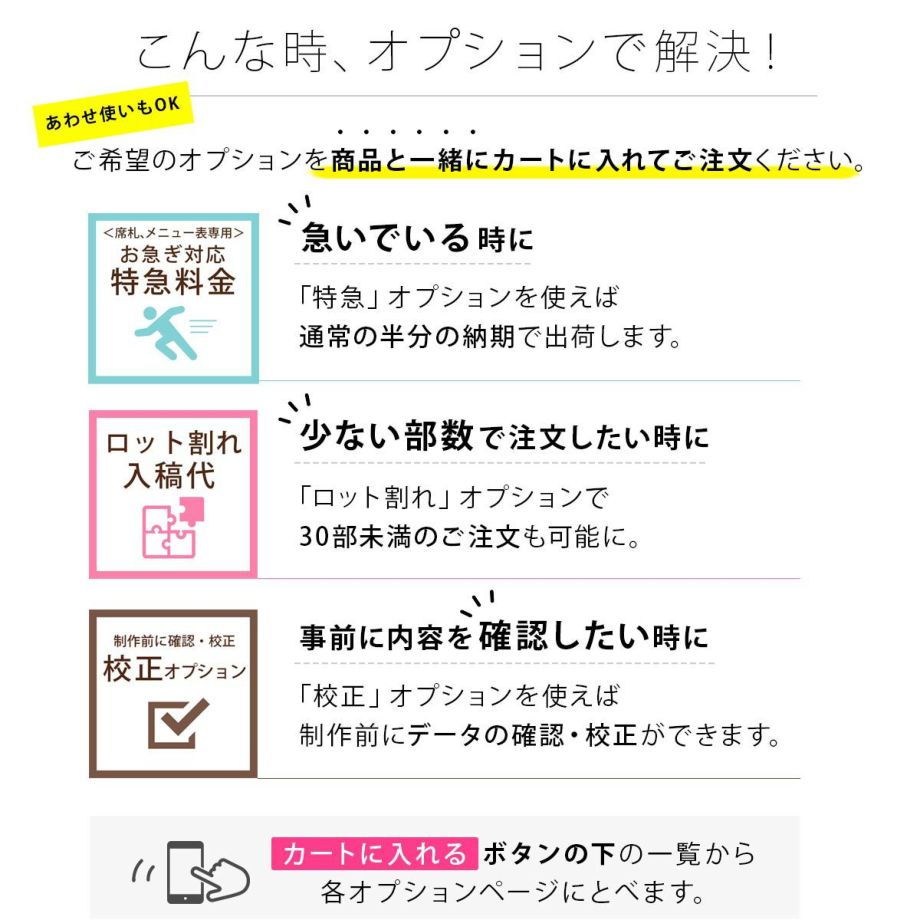 こんな時、オプションで解決！

あわせ使いもOK

ご希望のオプションを商品と一緒にカートに入れてご注文ください。

<席札、メニュー表専用>
お急ぎ対応
特急料金

急いでいる時に

「特急」オプションを使えば
通常の半分の納期で出荷します。

ロット割れ
入稿代

少ない部数で注文したい時に

「ロット割れ」オプションで
30部未満のご注文も可能に。

制作前に確認・校正
校正オプション

事前に内容を確認したい時に

「校正」オプションを使えば
制作前にデータの確認・校正ができます。

カートに入れる ボタンの下の一覧から
各オプションページにとべます。